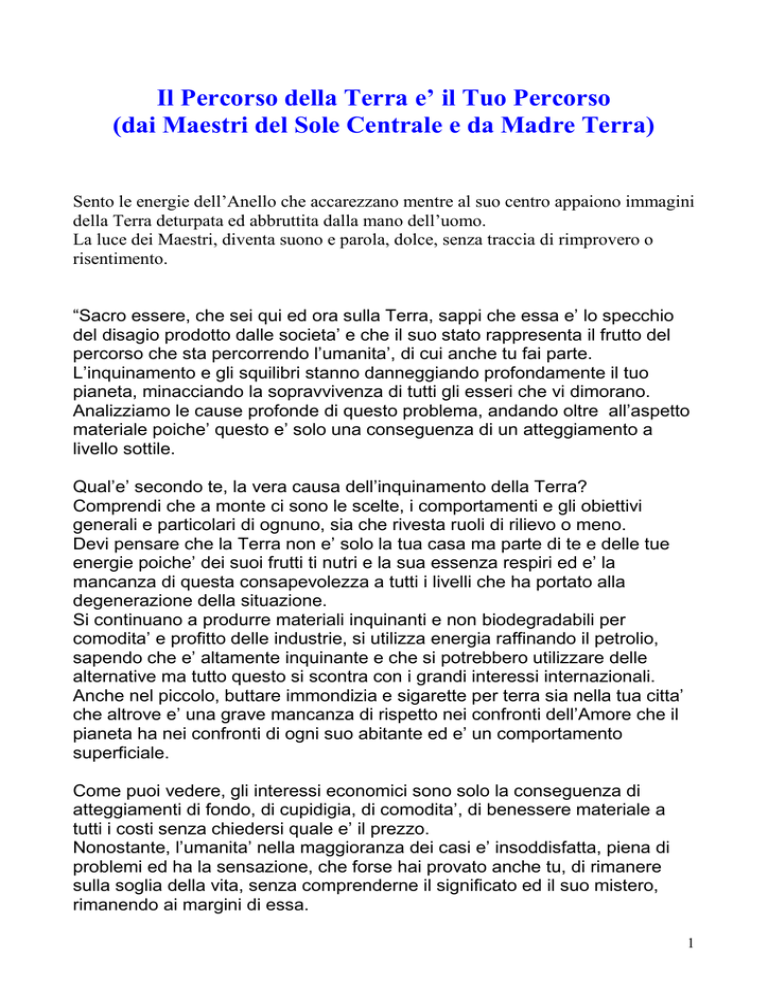 Il Percorso della Terra e’ il Tuo Percorso
(dai Maestri del Sole Centrale e da Madre Terra)

Sento le energie dell’Anello che accarezzano mentre al suo centro appaiono immagini della Terra deturpata ed abbruttita dalla mano dell’uomo.
La luce dei Maestri, diventa suono e parola, dolce, senza traccia di rimprovero o risentimento.

“Sacro essere, che sei qui ed ora sulla Terra, sappi che essa e’ lo specchio del disagio prodotto dalle societa’ e che il suo stato rappresenta il frutto del percorso che sta percorrendo l’umanita’, di cui anche tu fai parte. L’inquinamento e gli squilibri stanno danneggiando profondamente il tuo pianeta, minacciando la sopravvivenza di tutti gli esseri che vi dimorano. Analizziamo le cause profonde di questo problema, andando oltre all’aspetto materiale poiche’ questo e’ solo una conseguenza di un atteggiamento a livello sottile.

Qual’e’ secondo te, la vera causa dell’inquinamento della Terra?
Comprendi che a monte ci sono le scelte, i comportamenti e gli obiettivi generali e particolari di ognuno, sia che rivesta ruoli di rilievo o meno.
Devi pensare che la Terra non e’ solo la tua casa ma parte di te e delle tue energie poiche’ dei suoi frutti ti nutri e la sua essenza respiri ed e’ la mancanza di questa consapevolezza a tutti i livelli che ha portato alla degenerazione della situazione.
Si continuano a produrre materiali inquinanti e non biodegradabili per comodita’ e profitto delle industrie, si utilizza energia raffinando il petrolio, sapendo che e’ altamente inquinante e che si potrebbero utilizzare delle alternative ma tutto questo si scontra con i grandi interessi internazionali.
Anche nel piccolo, buttare immondizia e sigarette per terra sia nella tua citta’ che altrove e’ una grave mancanza di rispetto nei confronti dell’Amore che il pianeta ha nei confronti di ogni suo abitante ed e’ un comportamento superficiale.

Come puoi vedere, gli interessi economici sono solo la conseguenza di atteggiamenti di fondo, di cupidigia, di comodita’, di benessere materiale a tutti i costi senza chiedersi quale e’ il prezzo.
Nonostante, l’umanita’ nella maggioranza dei casi e’ insoddisfatta, piena di problemi ed ha la sensazione, che forse hai provato anche tu, di rimanere sulla soglia della vita, senza comprenderne il significato ed il suo mistero, rimanendo ai margini di essa.

1